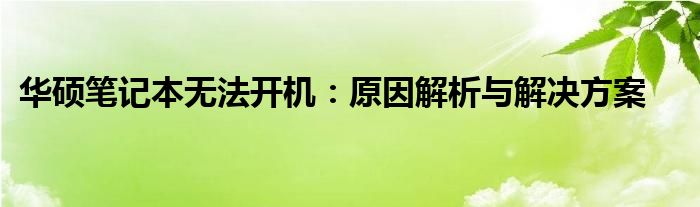 华硕笔记本无法开机：原因解析与解决方案